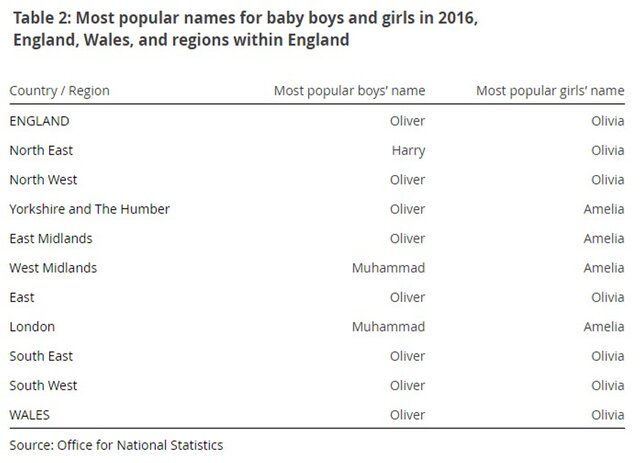 Table 2: Most popular names for baby boys and girls in 2016, England, Wales, and regions within England

| Country / Region | Most popular boys' name | Most popular girls' name |
|---|---|---|
| ENGLAND | Oliver | Olivia |
| North East | Harry | Olivia |
| North West | Oliver | Olivia |
| Yorkshire and The Humber | Oliver | Amelia |
| East Midlands | Oliver | Amelia |
| West Midlands | Muhammad | Amelia |
| East | Oliver | Olivia |
| London | Muhammad | Amelia |
| South East | Oliver | Olivia |
| South West | Oliver | Olivia |
| WALES | Oliver | Olivia |

Source: Office for National Statistics